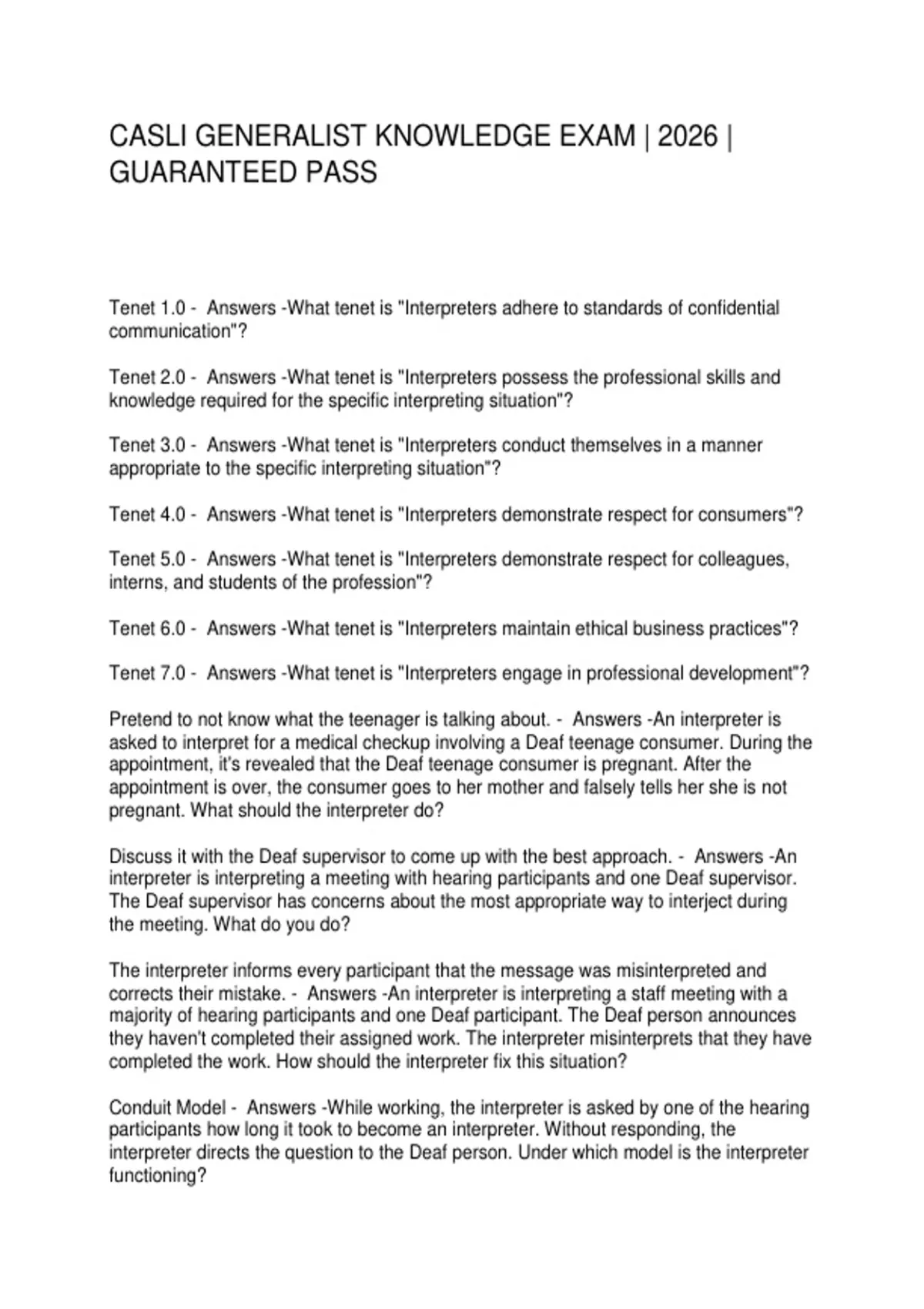 CASLI GENERALIST KNOWLEDGE EXAM | 2026 | GUARANTEED PASS

Tenet 1.0 - Answers -What tenet is "Interpreters adhere to standards of confidential communication"?

Tenet 2.0 - Answers -What tenet is "Interpreters possess the professional skills and knowledge required for the specific interpreting situation"?

Tenet 3.0 - Answers -What tenet is "Interpreters conduct themselves in a manner appropriate to the specific interpreting situation"?

Tenet 4.0 - Answers -What tenet is "Interpreters demonstrate respect for consumers"?

Tenet 5.0 - Answers -What tenet is "Interpreters demonstrate respect for colleagues, interns, and students of the profession"?

Tenet 6.0 - Answers -What tenet is "Interpreters maintain ethical business practices"?

Tenet 7.0 - Answers -What tenet is "Interpreters engage in professional development"?

Pretend to not know what the teenager is talking about. - Answers -An interpreter is asked to interpret for a medical checkup involving a Deaf teenage consumer. During the appointment, it's revealed that the Deaf teenage consumer is pregnant. After the appointment is over, the consumer goes to her mother and falsely tells her she is not pregnant. What should the interpreter do?

Discuss it with the Deaf supervisor to come up with the best approach. - Answers -An interpreter is interpreting a meeting with hearing participants and one Deaf supervisor. The Deaf supervisor has concerns about the most appropriate way to interject during the meeting. What do you do?

The interpreter informs every participant that the message was misinterpreted and corrects their mistake. - Answers -An interpreter is interpreting a staff meeting with a majority of hearing participants and one Deaf participant. The Deaf person announces they haven't completed their assigned work. The interpreter misinterprets that they have completed the work. How should the interpreter fix this situation?

Conduit Model - Answers -While working, the interpreter is asked by one of the hearing participants how long it took to become an interpreter. Without responding, the interpreter directs the question to the Deaf person. Under which model is the interpreter functioning?